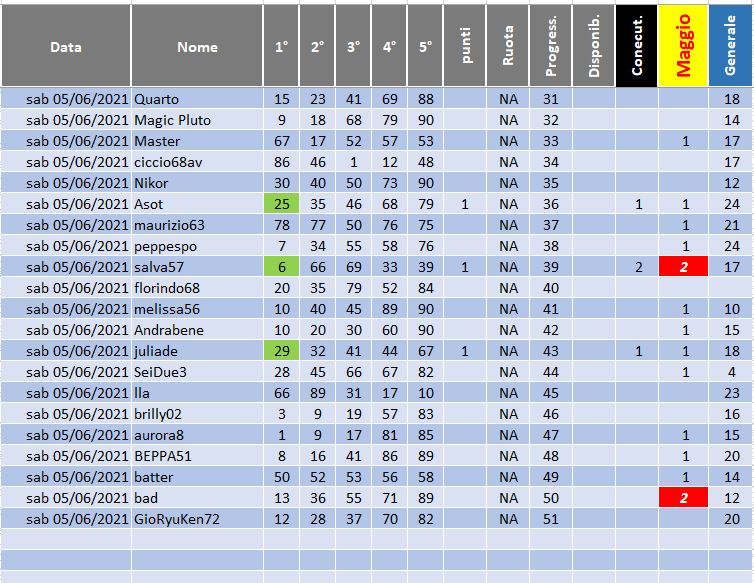 | Data | Nome | 1° | 2° | 3° | 4° | 5° | punti | Ruota | Progress. | Disponib. | Conecut. | Maggio | Generale |
|---|---|---|---|---|---|---|---|---|---|---|---|---|---|
| sab 05/06/2021 | Quarto | 15 | 23 | 41 | 69 | 88 | | NA | 31 | | | | 18 |
| sab 05/06/2021 | Magic Pluto | 9 | 18 | 68 | 79 | 90 | | NA | 32 | | | | 14 |
| sab 05/06/2021 | Master | 67 | 17 | 52 | 57 | 53 | | NA | 33 | | | 1 | 17 |
| sab 05/06/2021 | ciccio68av | 86 | 46 | 1 | 12 | 48 | | NA | 34 | | | | 17 |
| sab 05/06/2021 | Nikor | 30 | 40 | 50 | 73 | 90 | | NA | 35 | | | | 12 |
| sab 05/06/2021 | Asot | 25 | 35 | 46 | 68 | 79 | 1 | NA | 36 | | 1 | 1 | 24 |
| sab 05/06/2021 | maurizio63 | 78 | 77 | 50 | 76 | 75 | | NA | 37 | | | 1 | 21 |
| sab 05/06/2021 | peppespo | 7 | 34 | 55 | 58 | 76 | | NA | 38 | | | 1 | 24 |
| sab 05/06/2021 | salva57 | 6 | 66 | 69 | 33 | 39 | 1 | NA | 39 | | 2 | 2 | 17 |
| sab 05/06/2021 | florindo68 | 20 | 35 | 79 | 52 | 84 | | NA | 40 | | | | |
| sab 05/06/2021 | melissa56 | 10 | 40 | 45 | 89 | 90 | | NA | 41 | | | 1 | 10 |
| sab 05/06/2021 | Andrabene | 10 | 20 | 30 | 60 | 90 | | NA | 42 | | | 1 | 15 |
| sab 05/06/2021 | juliade | 29 | 32 | 41 | 44 | 67 | 1 | NA | 43 | | 1 | 1 | 18 |
| sab 05/06/2021 | SeiDue3 | 28 | 45 | 66 | 67 | 82 | | NA | 44 | | | 1 | 4 |
| sab 05/06/2021 | lla | 66 | 89 | 31 | 17 | 10 | | NA | 45 | | | | 23 |
| sab 05/06/2021 | brilly02 | 3 | 9 | 19 | 57 | 83 | | NA | 46 | | | | 16 |
| sab 05/06/2021 | aurora8 | 1 | 9 | 17 | 81 | 85 | | NA | 47 | | | 1 | 15 |
| sab 05/06/2021 | BEPPA51 | 8 | 16 | 41 | 86 | 89 | | NA | 48 | | | 1 | 20 |
| sab 05/06/2021 | batter | 50 | 52 | 53 | 56 | 58 | | NA | 49 | | | 1 | 14 |
| sab 05/06/2021 | bad | 13 | 36 | 55 | 71 | 89 | | NA | 50 | | | 2 | 12 |
| sab 05/06/2021 | GioRyuKen72 | 12 | 28 | 37 | 70 | 82 | | NA | 51 | | | | 20 |